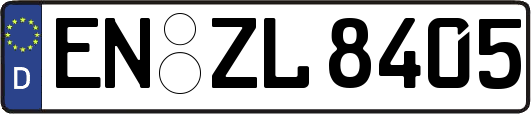 D EN ZL 8405